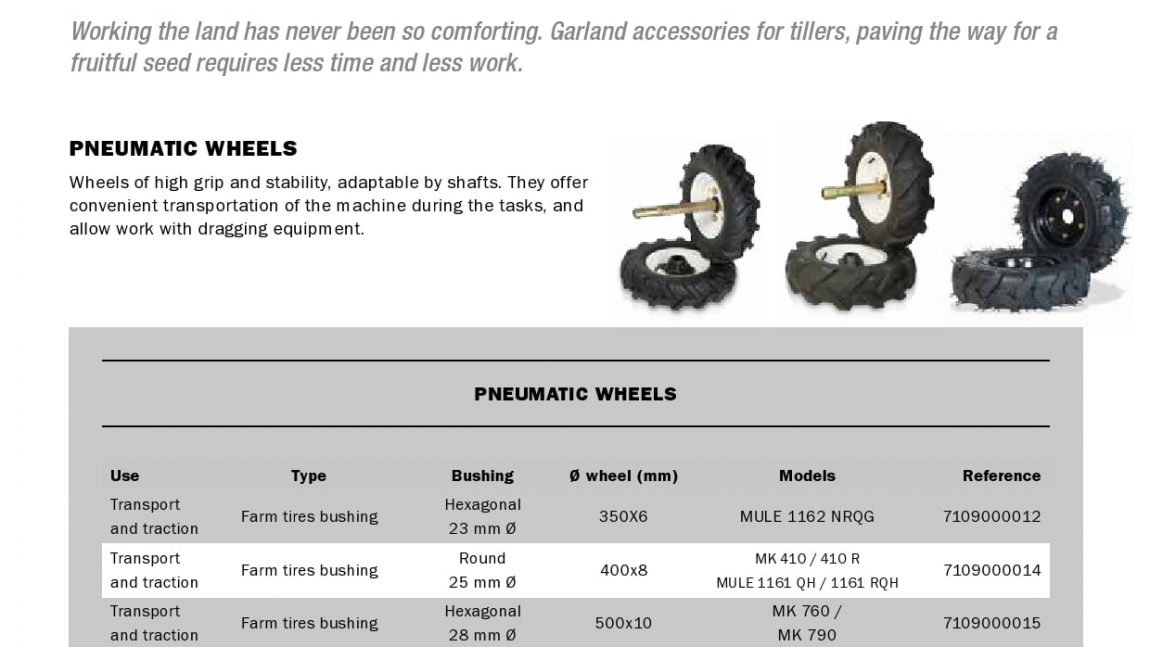 Working the land has never been so comforting. Garland accessories for tillers, paving the way for a fruitful seed requires less time and less work.

PNEUMATIC WHEELS

Wheels of high grip and stability, adaptable by shafts. They offer convenient transportation of the machine during the tasks, and allow work with dragging equipment.

PNEUMATIC WHEELS

| Use | Type | Bushing | Ø wheel (mm) | Models | Reference |
|---|---|---|---|---|---|
| Transport and traction | Farm tires bushing | Hexagonal 23 mm Ø | 350X6 | MULE 1162 NRQG | 7109000012 |
| Transport and traction | Farm tires bushing | Round 25 mm Ø | 400x8 | MK 410 / 410 R MULE 1161 QH / 1161 RQH | 7109000014 |
| Transport and traction | Farm tires bushing | Hexagonal 28 mm Ø | 500x10 | MK 760 / MK 790 | 7109000015 |